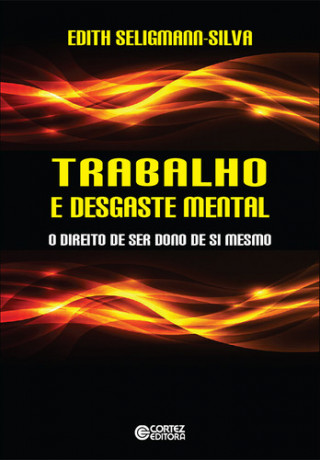 EDITH SELIGMANN-SILVA

TRABALHO
E DESGASTE MENTAL

O DIREITO DE SER DONO DE SI MESMO

CORTEZ
EDITORA